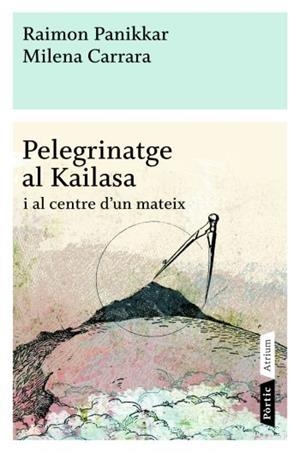 Raimon Panikkar
Milena Carrara

Pelegrinatge al Kailasa
i al centre d'un mateix

Atrium
Pòrtic